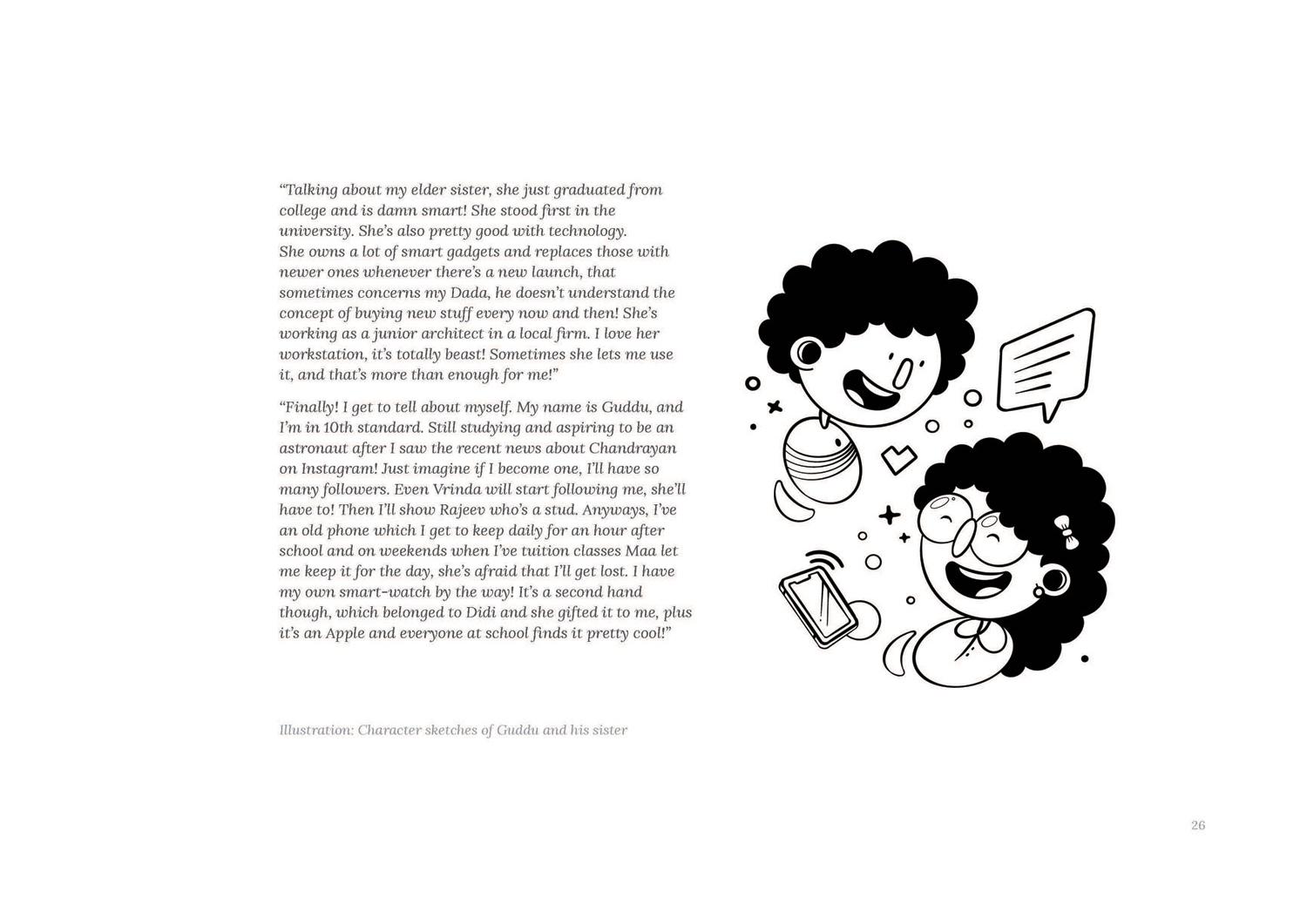 “Talking about my elder sister, she just graduated from college and is damn smart! She stood first in the university. She’s also pretty good with technology. She owns a lot of smart gadgets and replaces those with newer ones whenever there’s a new launch, that sometimes concerns my Dada, he doesn’t understand the concept of buying new stuff every now and then! She’s working as a junior architect in a local firm. I love her workstation, it’s totally beast! Sometimes she lets me use it, and that’s more than enough for me!”

“Finally! I get to tell about myself. My name is Guddu, and I’m in 10th standard. Still studying and aspiring to be an astronaut after I saw the recent news about Chandrayan on Instagram! Just imagine if I become one, I’ll have so many followers. Even Vrinda will start following me, she’ll have to! Then I’ll show Rajeev who’s a stud. Anyways, I’ve an old phone which I get to keep daily for an hour after school and on weekends when I’ve tuition classes Maa let me keep it for the day, she’s afraid that I’ll get lost. I have my own smart-watch by the way! It’s a second hand though, which belonged to Didi and she gifted it to me, plus it’s an Apple and everyone at school finds it pretty cool!”

Illustration: Character sketches of Guddu and his sister

26